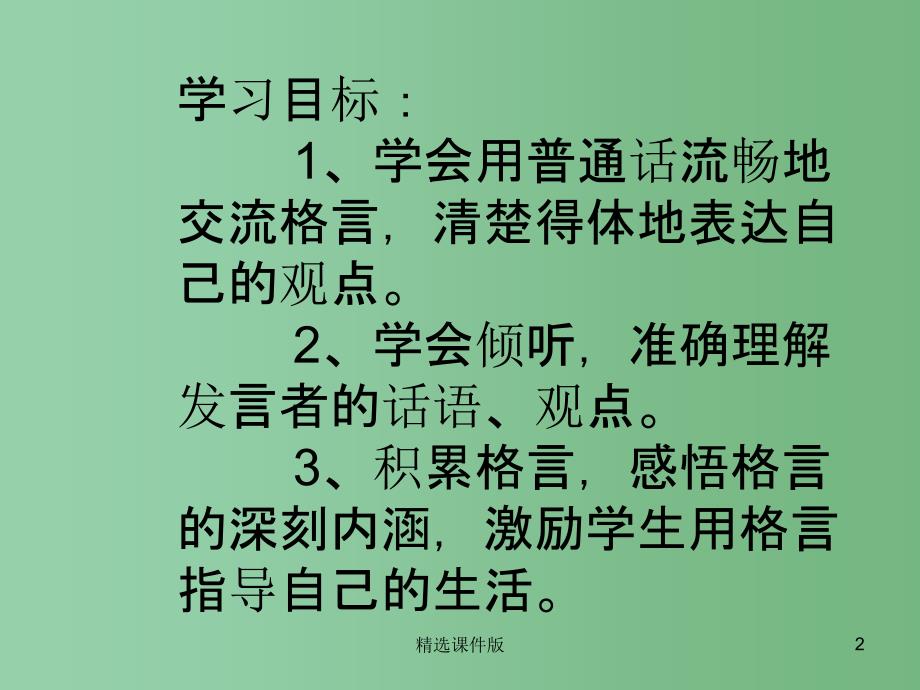 学习目标：

1、学会用普通话流畅地交流格言，清楚得体地表达自己的观点。

2、学会倾听，准确理解发言者的话语、观点。

3、积累格言，感悟格言的深刻内涵，激励学生用格言指导自己的生活。

精选课件版

2